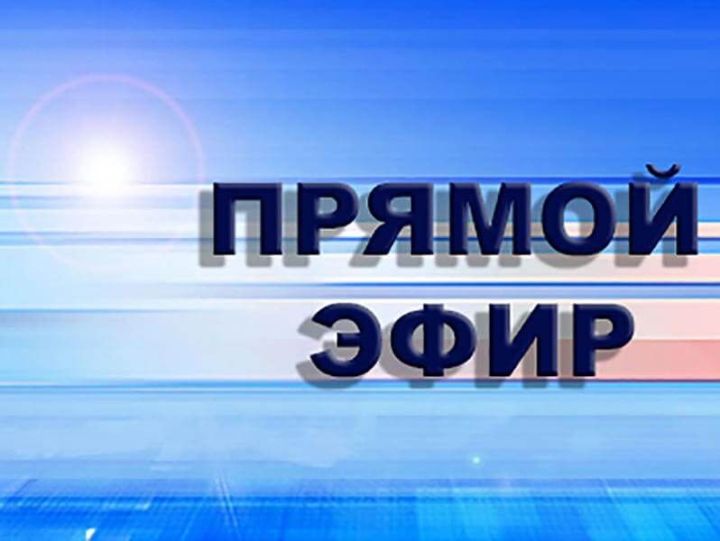 ПРЯМОЙ
ЭФИР